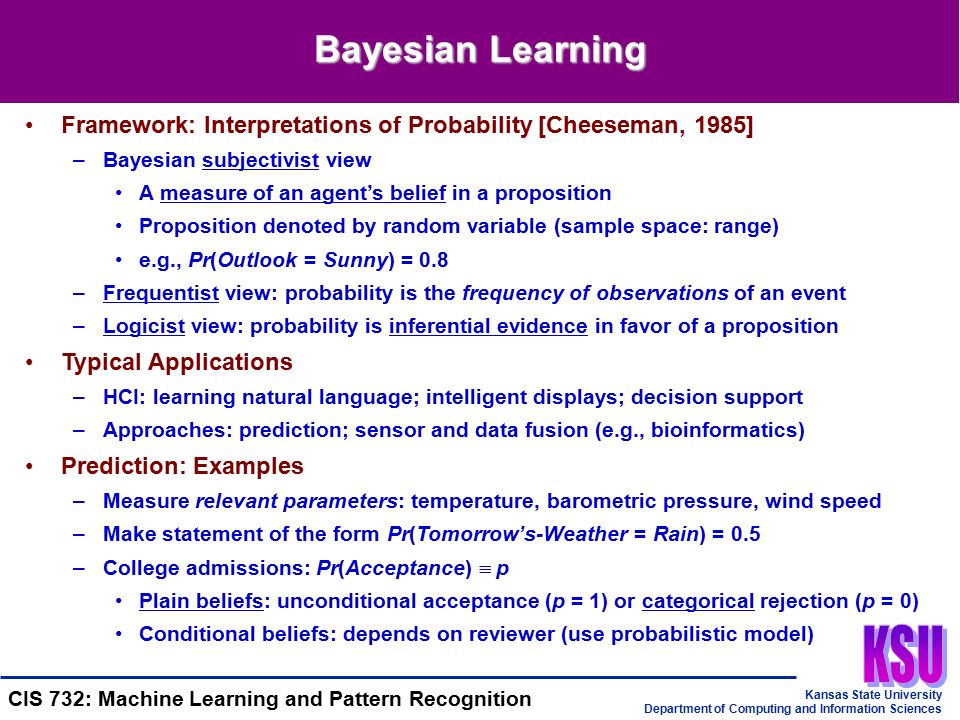 Bayesian Learning

• Framework: Interpretations of Probability [Cheeseman, 1985]
  – Bayesian subjectivist view
    • A measure of an agent's belief in a proposition
    • Proposition denoted by random variable (sample space: range)
    • e.g., $Pr(Outlook = Sunny) = 0.8$
  – Frequentist view: probability is the frequency of observations of an event
  – Logicist view: probability is inferential evidence in favor of a proposition
• Typical Applications
  – HCI: learning natural language; intelligent displays; decision support
  – Approaches: prediction; sensor and data fusion (e.g., bioinformatics)
• Prediction: Examples
  – Measure relevant parameters: temperature, barometric pressure, wind speed
  – Make statement of the form $Pr(Tomorrow's\text{-}Weather = Rain) = 0.5$
  – College admissions: $Pr(Acceptance) \equiv p$
    • Plain beliefs: unconditional acceptance ($p = 1$) or categorical rejection ($p = 0$)
    • Conditional beliefs: depends on reviewer (use probabilistic model)

KSU

CIS 732: Machine Learning and Pattern Recognition

Kansas State University
Department of Computing and Information Sciences